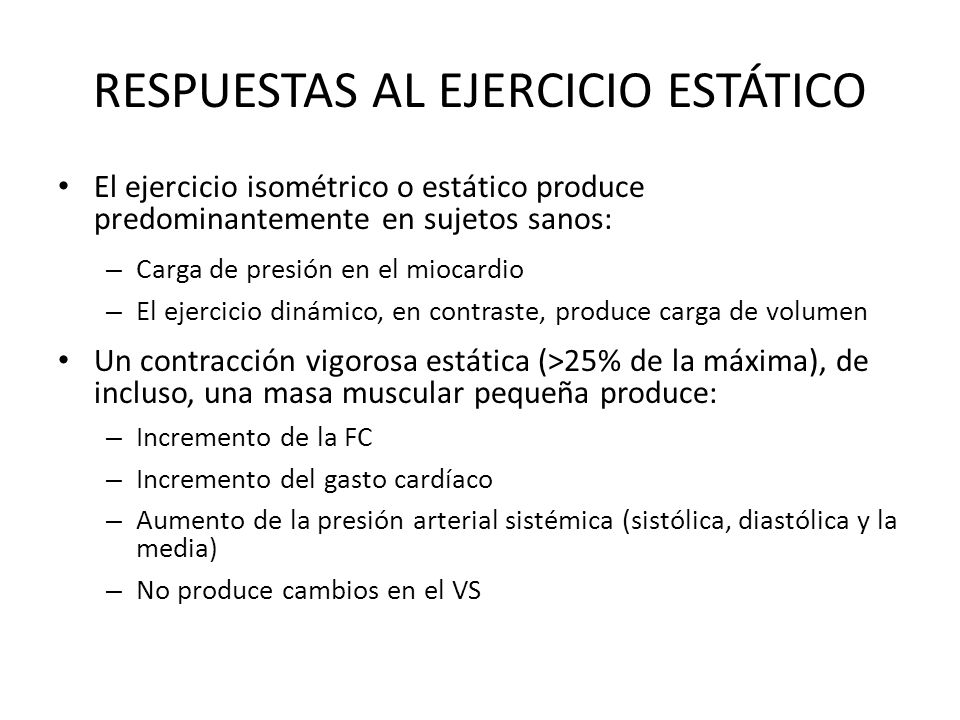 RESPUESTAS AL EJERCICIO ESTÁTICO

• El ejercicio isométrico o estático produce predominantemente en sujetos sanos:

– Carga de presión en el miocardio

– El ejercicio dinámico, en contraste, produce carga de volumen

• Un contracción vigorosa estática (>25% de la máxima), de incluso, una masa muscular pequeña produce:

– Incremento de la FC

– Incremento del gasto cardíaco

– Aumento de la presión arterial sistémica (sistólica, diastólica y la media)

– No produce cambios en el VS